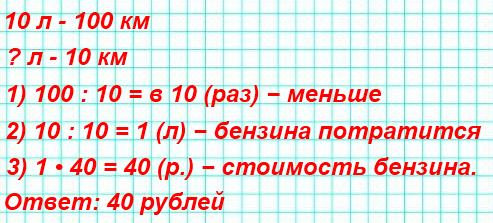 10 л - 100 км

? л - 10 км

1) 100 : 10 = в 10 (раз) − меньше

2) 10 : 10 = 1 (л) − бензина потратится

3) 1 • 40 = 40 (р.) − стоимость бензина.

Ответ: 40 рублей